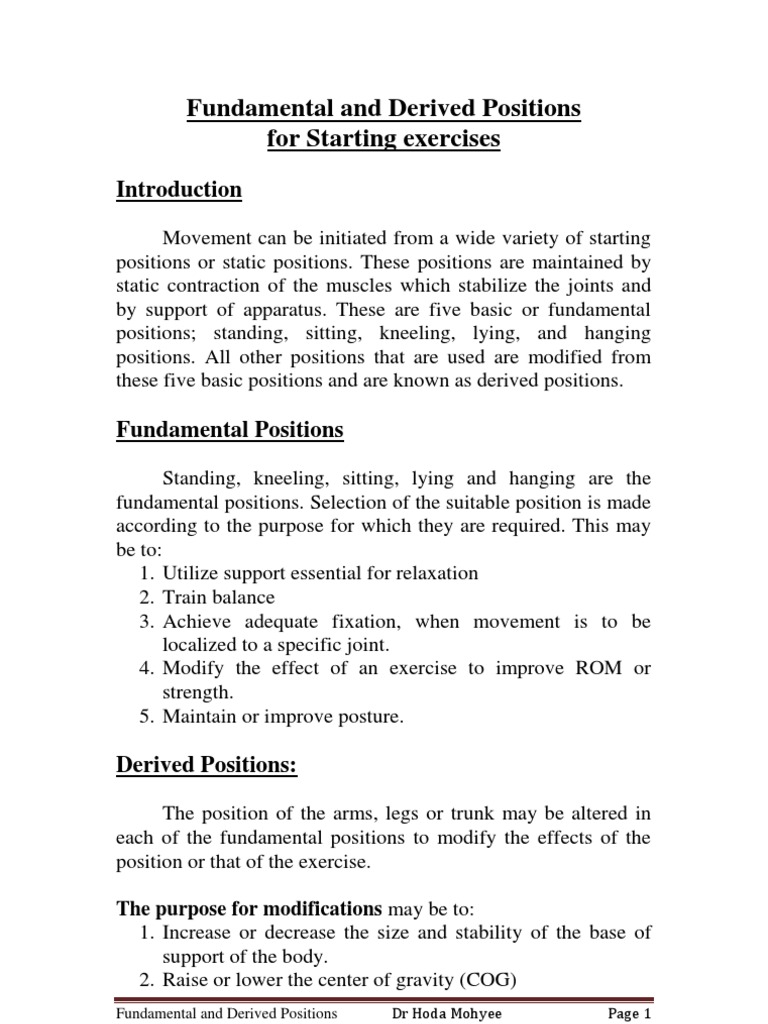 Fundamental and Derived Positions
for Starting exercises

Introduction

Movement can be initiated from a wide variety of starting positions or static positions. These positions are maintained by static contraction of the muscles which stabilize the joints and by support of apparatus. These are five basic or fundamental positions; standing, sitting, kneeling, lying, and hanging positions. All other positions that are used are modified from these five basic positions and are known as derived positions.

Fundamental Positions

Standing, kneeling, sitting, lying and hanging are the fundamental positions. Selection of the suitable position is made according to the purpose for which they are required. This may be to:
1. Utilize support essential for relaxation
2. Train balance
3. Achieve adequate fixation, when movement is to be localized to a specific joint.
4. Modify the effect of an exercise to improve ROM or strength.
5. Maintain or improve posture.

Derived Positions:

The position of the arms, legs or trunk may be altered in each of the fundamental positions to modify the effects of the position or that of the exercise.

The purpose for modifications may be to:
1. Increase or decrease the size and stability of the base of support of the body.
2. Raise or lower the center of gravity (COG)

Fundamental and Derived Positions Dr Hoda Mohyee Page 1